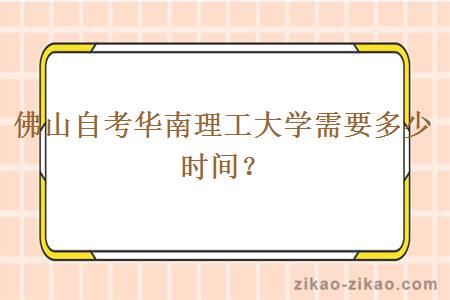 佛山自考华南理工大学需要多少时间？

zikao-zikao.com